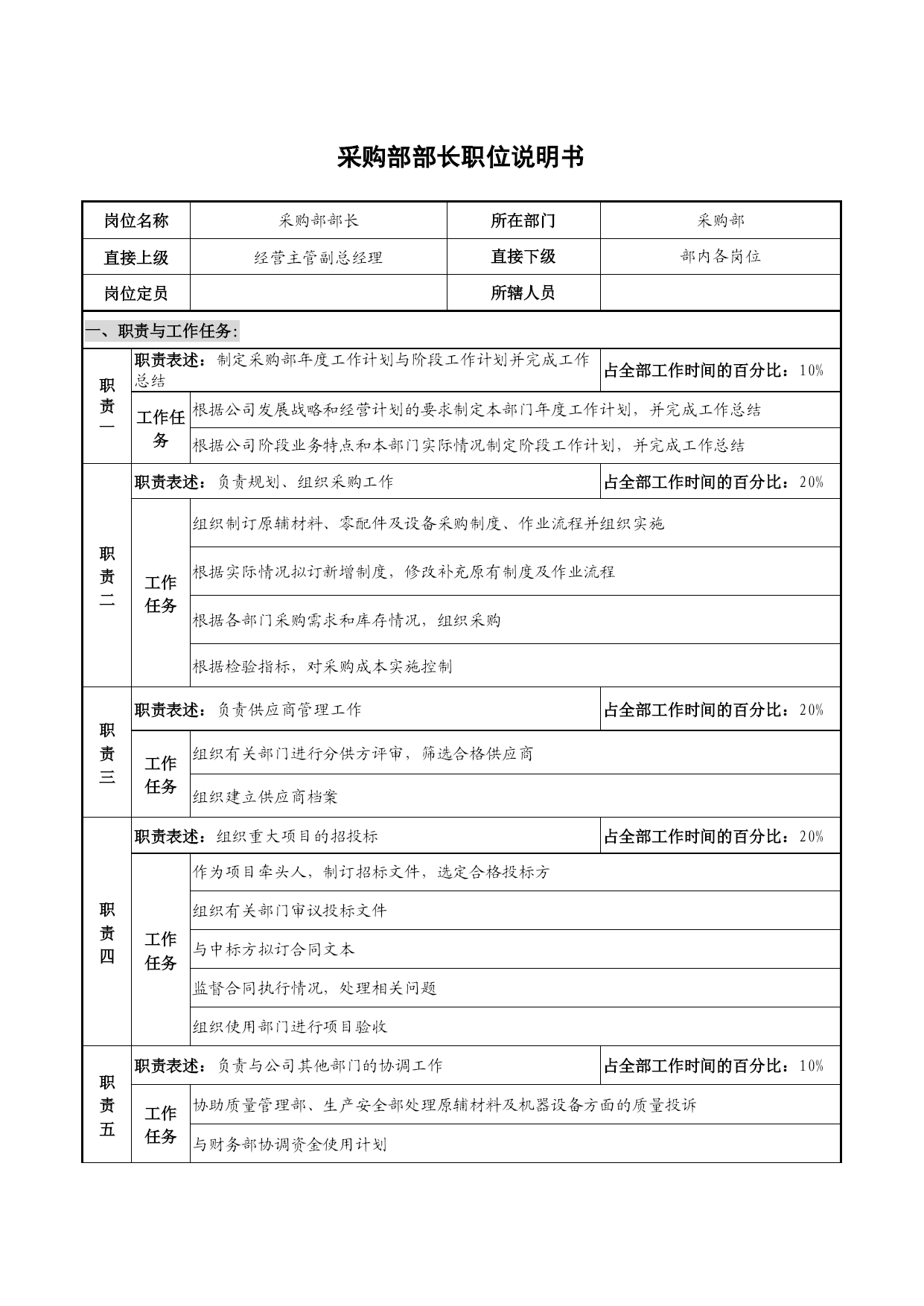 采购部部长职位说明书

| 岗位名称 | 采购部部长 | 所在部门 | 采购部 |
|---|---|---|---|
| 直接上级 | 经营主管副总经理 | 直接下级 | 部内各岗位 |
| 岗位定员 | | 所辖人员 | |

一、职责与工作任务:

| 职责一 | 职责表述：制定采购部年度工作计划与阶段工作计划并完成工作总结 | | 占全部工作时间的百分比：10% |
|---|---|---|---|
| | 工作任务 | 根据公司发展战略和经营计划的要求制定本部门年度工作计划，并完成工作总结 | |
| | | 根据公司阶段业务特点和本部门实际情况制定阶段工作计划，并完成工作总结 | |
| 职责二 | 职责表述：负责规划、组织采购工作 | | 占全部工作时间的百分比：20% |
| | 工作任务 | 组织制订原辅材料、零配件及设备采购制度、作业流程并组织实施 | |
| | | 根据实际情况拟订新增制度，修改补充原有制度及作业流程 | |
| | | 根据各部门采购需求和库存情况，组织采购 | |
| | | 根据检验指标，对采购成本实施控制 | |
| 职责三 | 职责表述：负责供应商管理工作 | | 占全部工作时间的百分比：20% |
| | 工作任务 | 组织有关部门进行分供方评审，筛选合格供应商 | |
| | | 组织建立供应商档案 | |
| 职责四 | 职责表述：组织重大项目的招投标 | | 占全部工作时间的百分比：20% |
| | 工作任务 | 作为项目牵头人，制订招标文件，选定合格投标方 | |
| | | 组织有关部门审议投标文件 | |
| | | 与中标方拟订合同文本 | |
| | | 监督合同执行情况，处理相关问题 | |
| | | 组织使用部门进行项目验收 | |
| 职责五 | 职责表述：负责与公司其他部门的协调工作 | | 占全部工作时间的百分比：10% |
| | 工作任务 | 协助质量管理部、生产安全部处理原辅材料及机器设备方面的质量投诉 | |
| | | 与财务部协调资金使用计划 | |